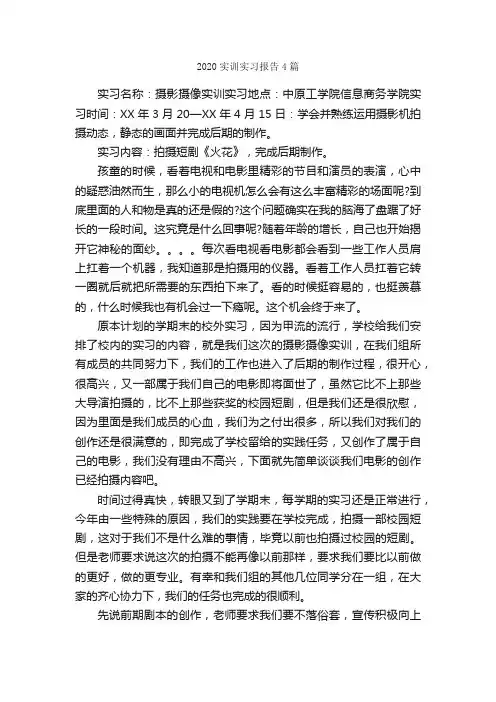 2020 实训实习报告 4 篇

实习名称：摄影摄像实训实习地点：中原工学院信息商务学院实习时间：XX 年 3 月 20—XX 年 4 月 15 日：学会并熟练运用摄影机拍摄动态，静态的画面并完成后期的制作。

实习内容：拍摄短剧《火花》，完成后期制作。

孩童的时候，看着电视和电影里精彩的节目和演员的表演，心中的疑惑油然而生，那么小的电视机怎么会有这么丰富精彩的场面呢?到底里面的人和物是真的还是假的?这个问题确实在我的脑海了盘踞了好长的一段时间。这究竟是什么回事呢?随着年龄的增长，自己也开始揭开它神秘的面纱。。。。每次看电视看电影都会看到一些工作人员肩上扛着一个机器，我知道那是拍摄用的仪器。看着工作人员扛着它转一圈就后就把所需要的东西拍下来了。看的时候挺容易的，也挺羡慕的，什么时候我也有机会过一下瘾呢。这个机会终于来了。

原本计划的学期末的校外实习，因为甲流的流行，学校给我们安排了校内的实习的内容，就是我们这次的摄影摄像实训，在我们组所有成员的共同努力下，我们的工作也进入了后期的制作过程，很开心，很高兴，又一部属于我们自己的电影即将面世了，虽然它比不上那些大导演拍摄的，比不上那些获奖的校园短剧，但是我们还是很欣慰，因为里面是我们成员的心血，我们为之付出很多，所以我们对我们的创作还是很满意的，即完成了学校留给的实践任务，又创作了属于自己的电影，我们没有理由不高兴，下面就先简单谈谈我们电影的创作已经拍摄内容吧。

时间过得真快，转眼又到了学期末，每学期的实习还是正常进行，今年由一些特殊的原因，我们的实践要在学校完成，拍摄一部校园短剧，这对于我们不是什么难的事情，毕竟以前也拍摄过校园的短剧。但是老师要求说这次的拍摄不能再像以前那样，要求我们要比以前做的更好，做的更专业。有幸和我们组的其他几位同学分在一组，在大家的齐心协力下，我们的任务也完成的很顺利。

先说前期剧本的创作，老师要求我们要不落俗套，宣传积极向上